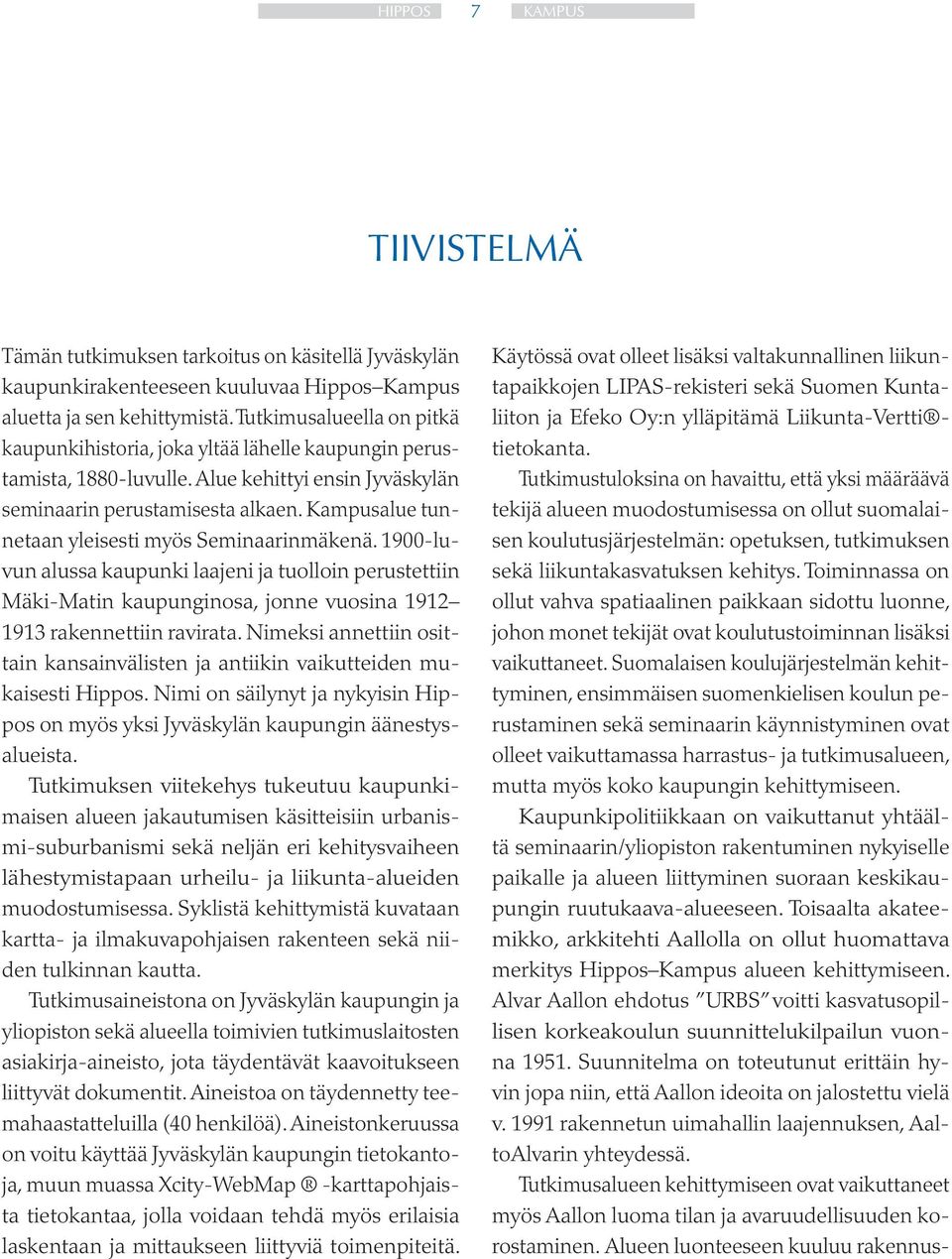 HIPPOS 7 KAMPUS

TIIVISTELMÄ

Tämän tutkimuksen tarkoitus on käsitellä Jyväskylän kaupunkirakenteeseen kuuluvaa Hippos–Kampus aluetta ja sen kehittymistä. Tutkimusalueella on pitkä kaupunkihistoria, joka yltää lähelle kaupungin perustamista, 1880-luvulle. Alue kehittyi ensin Jyväskylän seminaarin perustamisesta alkaen. Kampusalue tunnetaan yleisesti myös Seminaarinmäkenä. 1900-luvun alussa kaupunki laajeni ja tuolloin perustettiin Mäki-Matin kaupunginosa, jonne vuosina 1912–1913 rakennettiin ravirata. Nimeksi annettiin osittain kansainvälisten ja antiikin vaikutteiden mukaisesti Hippos. Nimi on säilynyt ja nykyisin Hippos on myös yksi Jyväskylän kaupungin äänestysalueista.

Tutkimuksen viitekehys tukeutuu kaupunkimaisen alueen jakautumisen käsitteisiin urbanismi-suburbanismi sekä neljän eri kehitysvaiheen lähestymistapaan urheilu- ja liikunta-alueiden muodostumisessa. Syklistä kehittymistä kuvataan kartta- ja ilmakuvapohjaisen rakenteen sekä niiden tulkinnan kautta.

Tutkimusaineistona on Jyväskylän kaupungin ja yliopiston sekä alueella toimivien tutkimuslaitosten asiakirja-aineisto, jota täydentävät kaavoitukseen liittyvät dokumentit. Aineistoa on täydennetty teemahaastatteluilla (40 henkilöä). Aineistonkeruussa on voitu käyttää Jyväskylän kaupungin tietokantoja, muun muassa Xcity-WebMap ® -karttapohjaista tietokantaa, jolla voidaan tehdä myös erilaisia laskentaan ja mittaukseen liittyviä toimenpiteitä. Käytössä ovat olleet lisäksi valtakunnallinen liikuntapaikkojen LIPAS-rekisteri sekä Suomen Kuntaliiton ja Efeko Oy:n ylläpitämä Liikunta-Vertti®-tietokanta.

Tutkimustuloksina on havaittu, että yksi määräävä tekijä alueen muodostumisessa on ollut suomalaisen koulutusjärjestelmän: opetuksen, tutkimuksen sekä liikuntakasvatuksen kehitys. Toiminnassa on ollut vahva spatiaalinen paikkaan sidottu luonne, johon monet tekijät ovat koulutustoiminnan lisäksi vaikuttaneet. Suomalaisen koulujärjestelmän kehittyminen, ensimmäisen suomenkielisen koulun perustaminen sekä seminaarin käynnistyminen ovat olleet vaikuttamassa harrastus- ja tutkimusalueen, mutta myös koko kaupungin kehittymiseen.

Kaupunkipolitiikkaan on vaikuttanut yhtäältä seminaarin/yliopiston rakentuminen nykyiselle paikalle ja alueen liittyminen suoraan keskikaupungin ruutukaava-alueeseen. Toisaalta akateemikko, arkkitehti Aallolla on ollut huomattava merkitys Hippos–Kampus alueen kehittymiseen. Alvar Aallon ehdotus ”URBS” voitti kasvatusopillisen korkeakoulun suunnittelukilpailun vuonna 1951. Suunnitelma on toteutunut erittäin hyvin jopa niin, että Aallon ideoita on jalostettu vielä v. 1991 rakennetun uimahallin laajennuksen, AaltoAlvarin yhteydessä.

Tutkimusalueen kehittymiseen ovat vaikuttaneet myös Aallon luoma tilan ja avaruudellisuuden korostaminen. Alueen luonteeseen kuuluu rakennus-